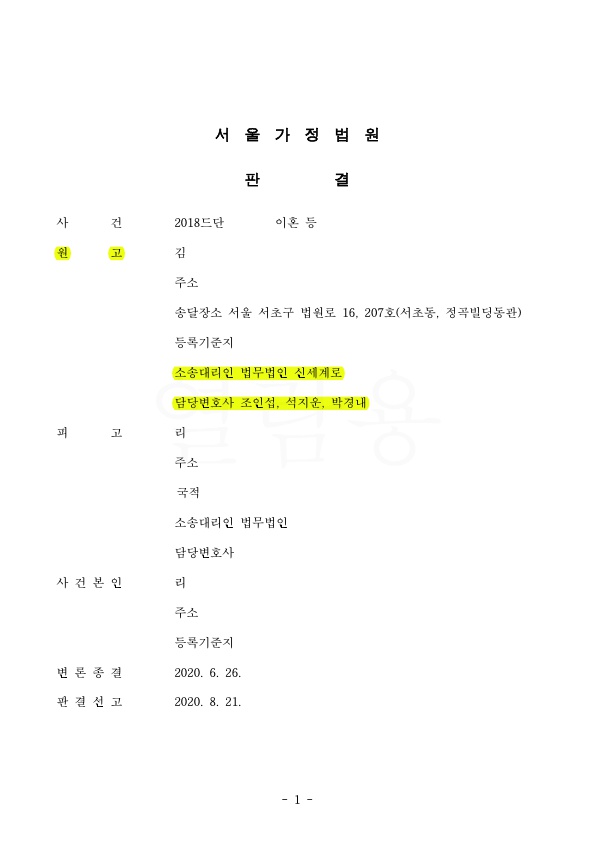 서 울 가 정 법 원

판 결

사 건 2018드단 이혼 등

원 고 김

주소

송달장소 서울 서초구 법원로 16, 207호(서초동, 정곡빌딩동관)

등록기준지

소송대리인 법무법인 신세계로

담당변호사 조인섭, 석지윤, 박경내

피 고 리

주소

국적

소송대리인 법무법인

담당변호사

사 건 본 인 리

주소

등록기준지

변 론 종 결 2020. 6. 26.

판 결 선 고 2020. 8. 21.

- 1 -